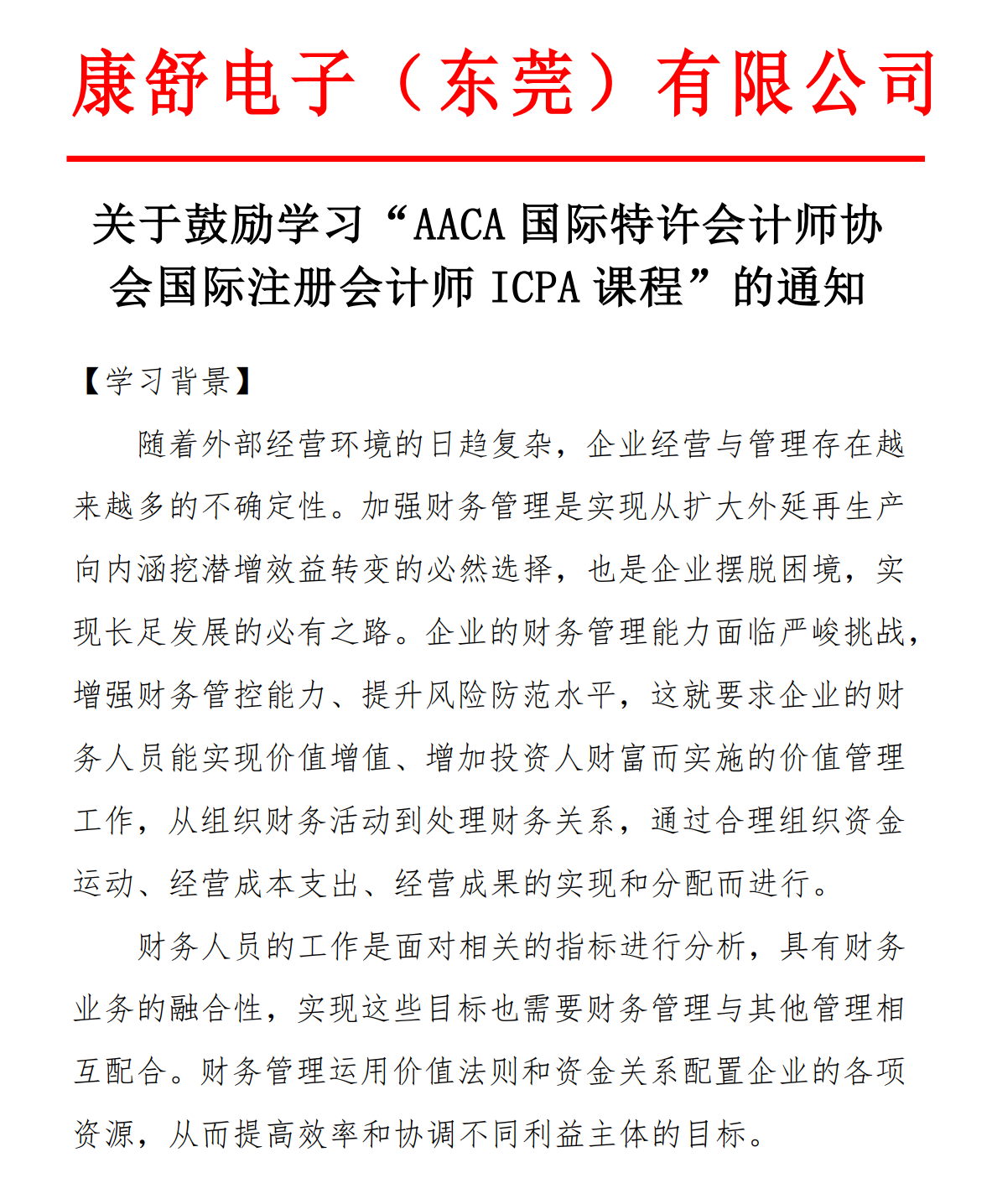 康舒电子（东莞）有限公司

关于鼓励学习“AACA 国际特许会计师协会国际注册会计师 ICPA 课程”的通知

【学习背景】

随着外部经营环境的日趋复杂，企业经营与管理存在越来越多的不确定性。加强财务管理是实现从扩大外延再生产向内涵挖潜增效益转变的必然选择，也是企业摆脱困境，实现长足发展的必有之路。企业的财务管理能力面临严峻挑战，增强财务管控能力、提升风险防范水平，这就要求企业的财务人员能实现价值增值、增加投资人财富而实施的价值管理工作，从组织财务活动到处理财务关系，通过合理组织资金运动、经营成本支出、经营成果的实现和分配而进行。

财务人员的工作是面对相关的指标进行分析，具有财务业务的融合性，实现这些目标也需要财务管理与其他管理相互配合。财务管理运用价值法则和资金关系配置企业的各项资源，从而提高效率和协调不同利益主体的目标。